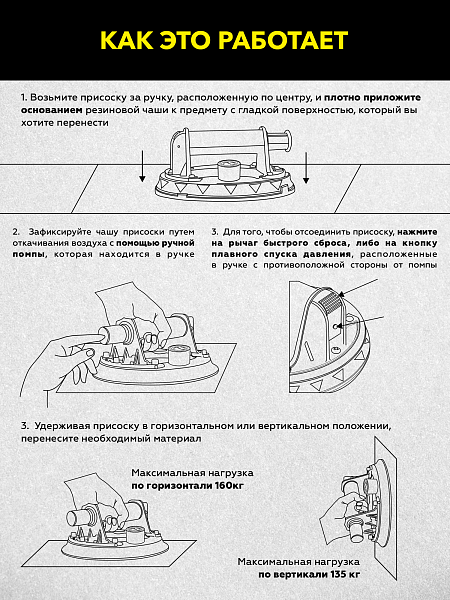 КАК ЭТО РАБОТАЕТ

1. Возьмите присоску за ручку, расположенную по центру, и плотно приложите основанием резиновой чаши к предмету с гладкой поверхностью, который вы хотите перенести

2. Зафиксируйте чашу присоски путем откачивания воздуха с помощью ручной помпы, которая находится в ручке

3. Для того, чтобы отсоединить присоску, нажмите на рычаг быстрого сброса, либо на кнопку плавного спуска давления, расположенные в ручке с противоположной стороны от помпы

3. Удерживая присоску в горизонтальном или вертикальном положении, перенесите необходимый материал

Максимальная нагрузка
по горизонтали 160кг

Максимальная нагрузка
по вертикали 135 кг